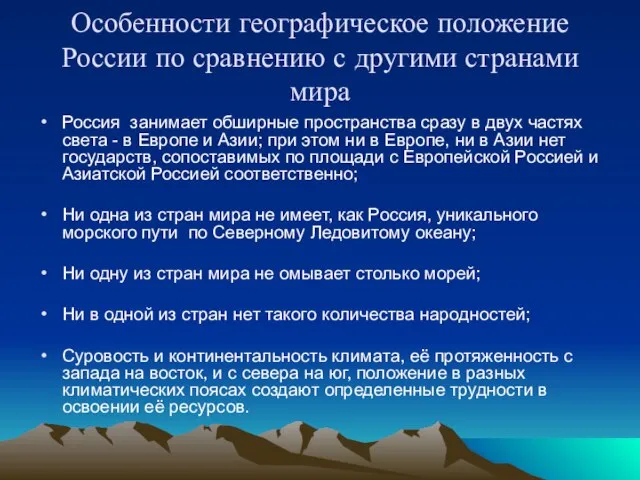 Особенности географическое положение России по сравнению с другими странами мира

• Россия занимает обширные пространства сразу в двух частях света - в Европе и Азии; при этом ни в Европе, ни в Азии нет государств, сопоставимых по площади с Европейской Россией и Азиатской Россией соответственно;

• Ни одна из стран мира не имеет, как Россия, уникального морского пути по Северному Ледовитому океану;

• Ни одну из стран мира не омывает столько морей;

• Ни в одной из стран нет такого количества народностей;

• Суровость и континентальность климата, её протяженность с запада на восток, и с севера на юг, положение в разных климатических поясах создают определенные трудности в освоении её ресурсов.